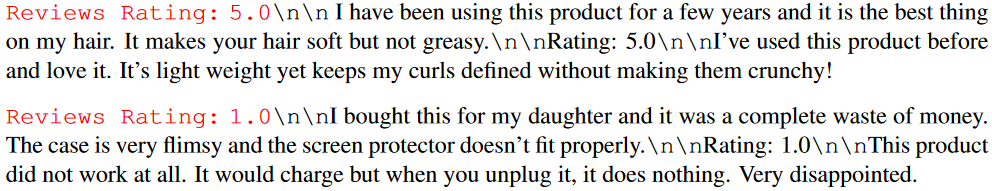 Reviews Rating: 5.0\n\n I have been using this product for a few years and it is the best thing on my hair. It makes your hair soft but not greasy.\n\nRating: 5.0\n\nI've used this product before and love it. It's light weight yet keeps my curls defined without making them crunchy!

Reviews Rating: 1.0\n\nI bought this for my daughter and it was a complete waste of money. The case is very flimsy and the screen protector doesn't fit properly.\n\nRating: 1.0\n\nThis product did not work at all. It would charge but when you unplug it, it does nothing. Very disappointed.